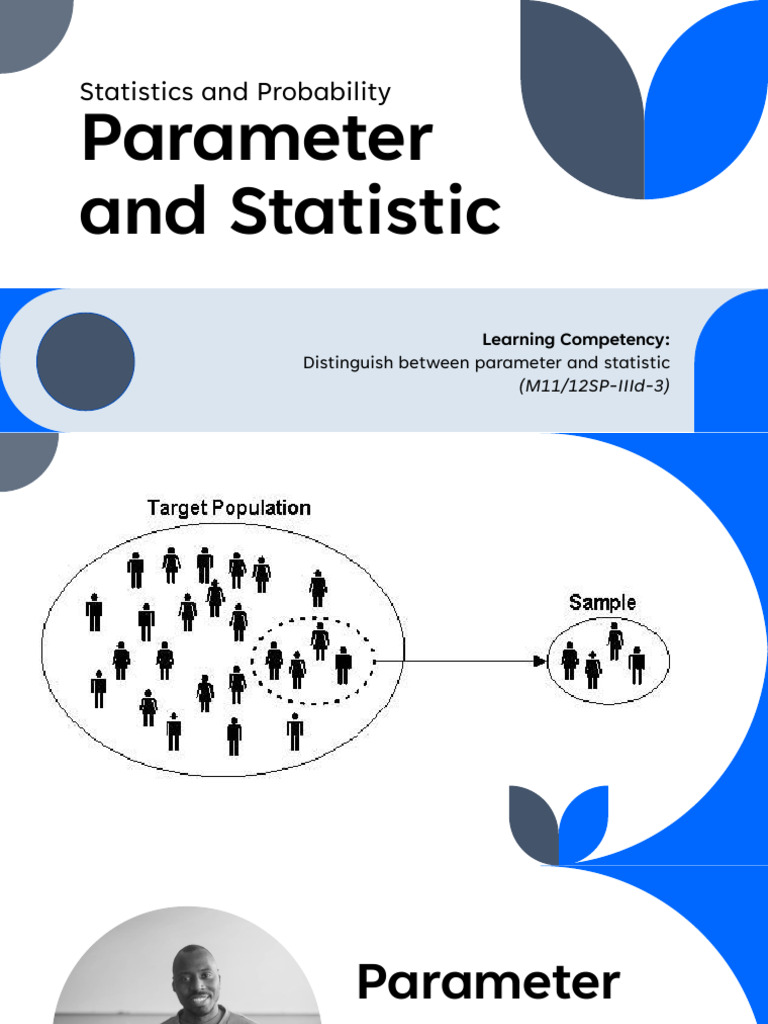 Statistics and Probability

Parameter and Statistic

Learning Competency:
Distinguish between parameter and statistic
(M11/12SP-IIId-3)

Target Population

Sample

Parameter